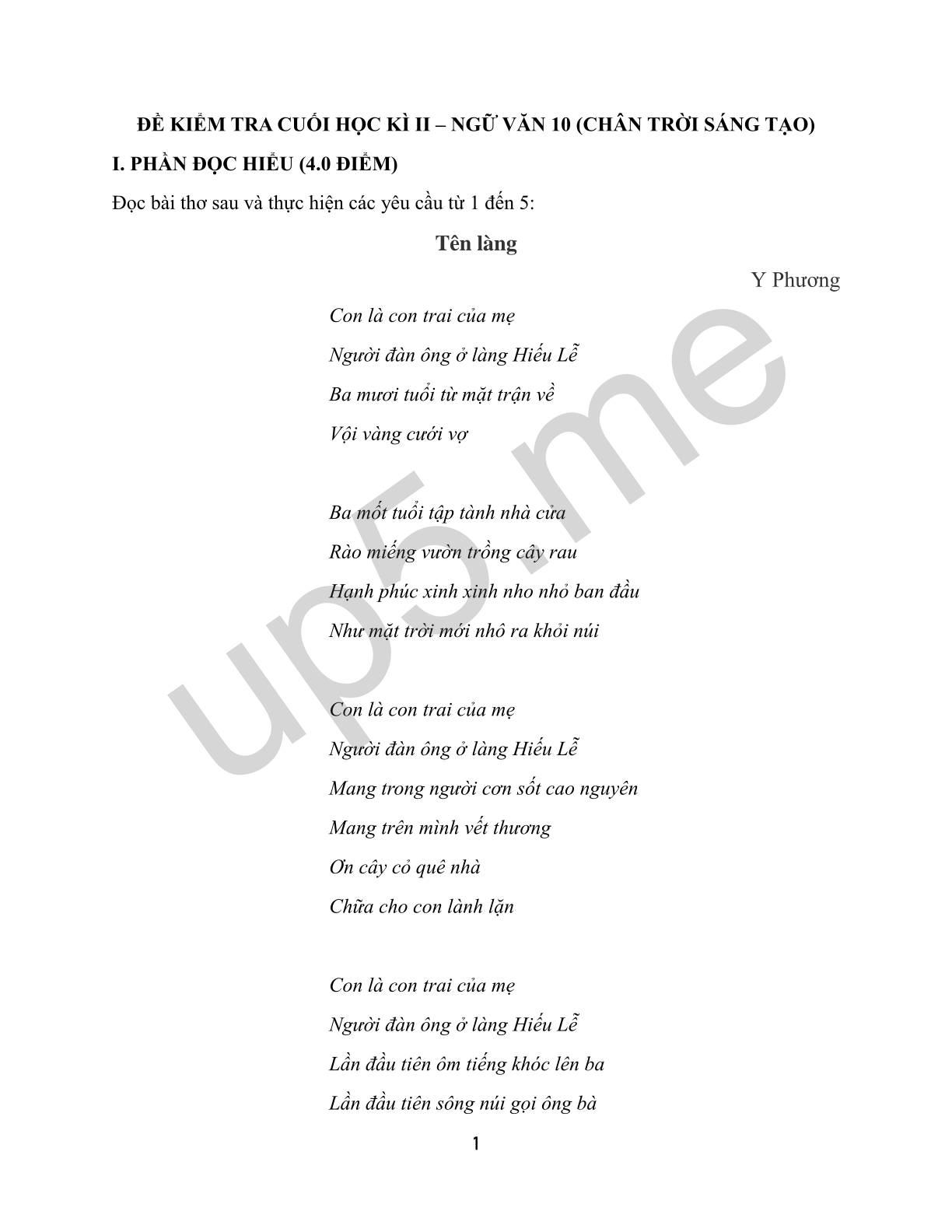 ĐỀ KIỂM TRA CUỐI HỌC KÌ II – NGỮ VĂN 10 (CHÂN TRỜI SÁNG TẠO)

I. PHẦN ĐỌC HIỂU (4.0 ĐIỂM)

Đọc bài thơ sau và thực hiện các yêu cầu từ 1 đến 5:

Tên làng

Y Phương

Con là con trai của mẹ
Người đàn ông ở làng Hiếu Lễ
Ba mươi tuổi từ mặt trận về
Vội vàng cưới vợ

Ba mốt tuổi tập tành nhà cửa
Rào miếng vườn trồng cây rau
Hạnh phúc xinh xinh nho nhỏ ban đầu
Như mặt trời mới nhô ra khỏi núi

Con là con trai của mẹ
Người đàn ông ở làng Hiếu Lễ
Mang trong người cơn sốt cao nguyên
Mang trên mình vết thương
Ơn cây cỏ quê nhà
Chữa cho con lành lặn

Con là con trai của mẹ
Người đàn ông ở làng Hiếu Lễ
Lần đầu tiên ôm tiếng khóc lên ba
Lần đầu tiên sông núi gọi ông bà

1

up5.me